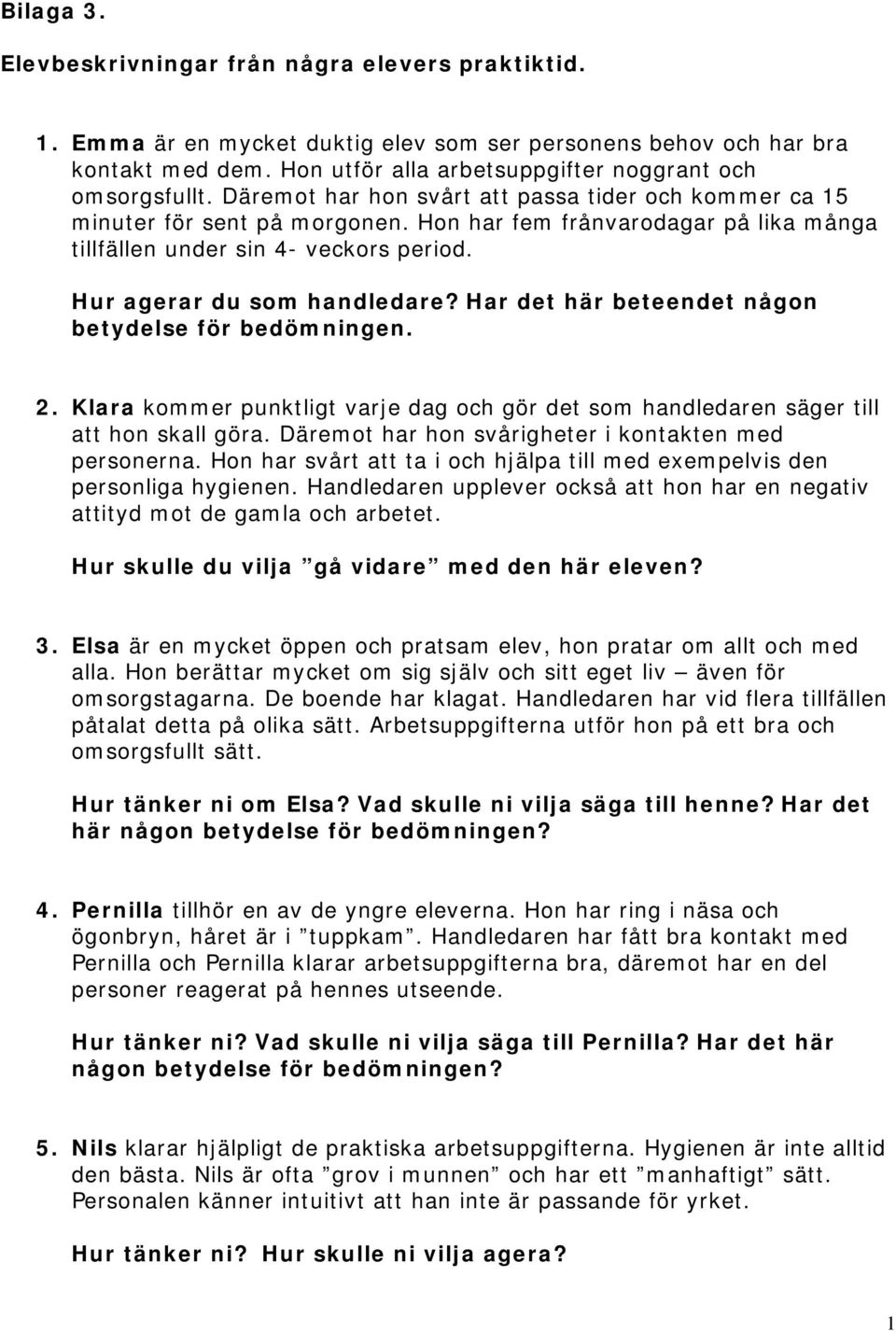 Bilaga 3.

Elevbeskrivningar från några elevers praktiktid.

1. Emma är en mycket duktig elev som ser personens behov och har bra kontakt med dem. Hon utför alla arbetsuppgifter noggrant och omsorgsfullt. Däremot har hon svårt att passa tider och kommer ca 15 minuter för sent på morgonen. Hon har fem frånvarodagar på lika många tillfällen under sin 4- veckors period.

Hur agerar du som handledare? Har det här beteendet någon betydelse för bedömningen.

2. Klara kommer punktligt varje dag och gör det som handledaren säger till att hon skall göra. Däremot har hon svårigheter i kontakten med personerna. Hon har svårt att ta i och hjälpa till med exempelvis den personliga hygienen. Handledaren upplever också att hon har en negativ attityd mot de gamla och arbetet.

Hur skulle du vilja ”gå vidare” med den här eleven?

3. Elsa är en mycket öppen och pratsam elev, hon pratar om allt och med alla. Hon berättar mycket om sig själv och sitt eget liv – även för omsorgstagarna. De boende har klagat. Handledaren har vid flera tillfällen påtalat detta på olika sätt. Arbetsuppgifterna utför hon på ett bra och omsorgsfullt sätt.

Hur tänker ni om Elsa? Vad skulle ni vilja säga till henne? Har det här någon betydelse för bedömningen?

4. Pernilla tillhör en av de yngre eleverna. Hon har ring i näsa och ögonbryn, håret är i ”tuppkam”. Handledaren har fått bra kontakt med Pernilla och Pernilla klarar arbetsuppgifterna bra, däremot har en del personer reagerat på hennes utseende.

Hur tänker ni? Vad skulle ni vilja säga till Pernilla? Har det här någon betydelse för bedömningen?

5. Nils klarar hjälpligt de praktiska arbetsuppgifterna. Hygienen är inte alltid den bästa. Nils är ofta ”grov i munnen” och har ett ”manhaftigt” sätt. Personalen känner intuitivt att han inte är passande för yrket.

Hur tänker ni? Hur skulle ni vilja agera?

1